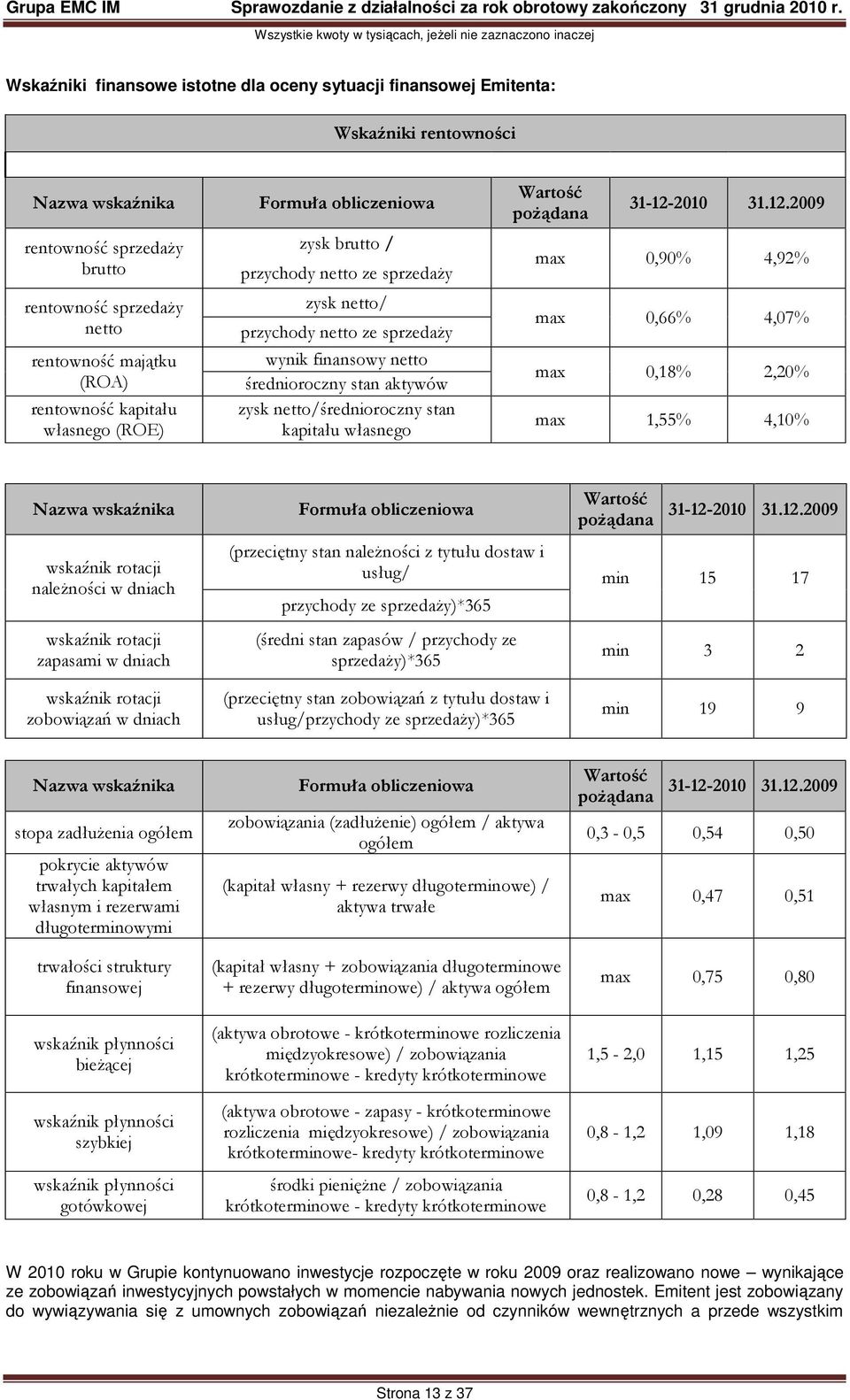 Grupa EMC IM Sprawozdanie z działalności za rok obrotowy zakończony 31 grudnia 2010 r.
Wszystkie kwoty w tysiącach, jeżeli nie zaznaczono inaczej

Wskaźniki finansowe istotne dla oceny sytuacji finansowej Emitenta:

Wskaźniki rentowności

| Nazwa wskaźnika | Formuła obliczeniowa | Wartość pożądana | 31-12-2010 | 31.12.2009 |
|---|---|---|---|---|
| rentowność sprzedaży brutto | zysk brutto / przychody netto ze sprzedaży | max | 0,90% | 4,92% |
| rentowność sprzedaży netto | zysk netto/ przychody netto ze sprzedaży | max | 0,66% | 4,07% |
| rentowność majątku (ROA) | wynik finansowy netto średnioroczny stan aktywów | max | 0,18% | 2,20% |
| rentowność kapitału własnego (ROE) | zysk netto/średnioroczny stan kapitału własnego | max | 1,55% | 4,10% |

| Nazwa wskaźnika | Formuła obliczeniowa | Wartość pożądana | 31-12-2010 | 31.12.2009 |
|---|---|---|---|---|
| wskaźnik rotacji należności w dniach | (przeciętny stan należności z tytułu dostaw i usług/ przychody ze sprzedaży)*365 | min | 15 | 17 |
| wskaźnik rotacji zapasami w dniach | (średni stan zapasów / przychody ze sprzedaży)*365 | min | 3 | 2 |
| wskaźnik rotacji zobowiązań w dniach | (przeciętny stan zobowiązań z tytułu dostaw i usług/przychody ze sprzedaży)*365 | min | 19 | 9 |

| Nazwa wskaźnika | Formuła obliczeniowa | Wartość pożądana | 31-12-2010 | 31.12.2009 |
|---|---|---|---|---|
| stopa zadłużenia ogółem | zobowiązania (zadłużenie) ogółem / aktywa ogółem | 0,3 - 0,5 | 0,54 | 0,50 |
| pokrycie aktywów trwałych kapitałem własnym i rezerwami długoterminowymi | (kapitał własny + rezerwy długoterminowe) / aktywa trwałe | max | 0,47 | 0,51 |
| trwałości struktury finansowej | (kapitał własny + zobowiązania długoterminowe + rezerwy długoterminowe) / aktywa ogółem | max | 0,75 | 0,80 |
| wskaźnik płynności bieżącej | (aktywa obrotowe - krótkoterminowe rozliczenia międzyokresowe) / zobowiązania krótkoterminowe - kredyty krótkoterminowe | 1,5 - 2,0 | 1,15 | 1,25 |
| wskaźnik płynności szybkiej | (aktywa obrotowe - zapasy - krótkoterminowe rozliczenia międzyokresowe) / zobowiązania krótkoterminowe- kredyty krótkoterminowe | 0,8 - 1,2 | 1,09 | 1,18 |
| wskaźnik płynności gotówkowej | środki pieniężne / zobowiązania krótkoterminowe - kredyty krótkoterminowe | 0,8 - 1,2 | 0,28 | 0,45 |

W 2010 roku w Grupie kontynuowano inwestycje rozpoczęte w roku 2009 oraz realizowano nowe – wynikające ze zobowiązań inwestycyjnych powstałych w momencie nabywania nowych jednostek. Emitent jest zobowiązany do wywiązywania się z umownych zobowiązań niezależnie od czynników wewnętrznych a przede wszystkim

Strona 13 z 37